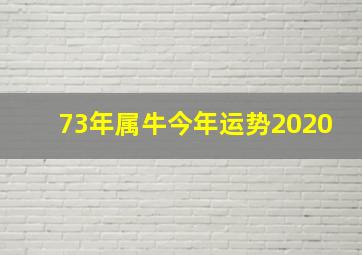 73年属牛今年运势2020